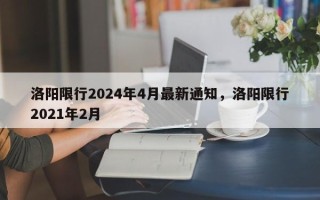 洛阳限行2024年4月最新通知，洛阳限行2021年2月